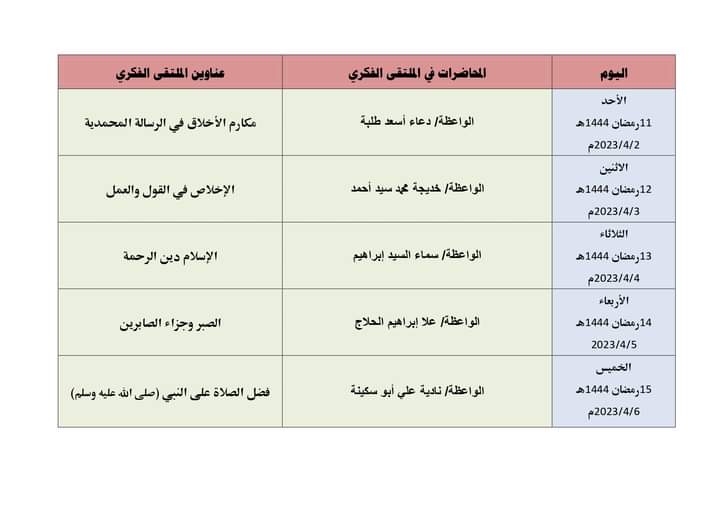 | اليوم | المحاضرات في الملتقى الفكري | عناوين الملتقى الفكري |
|---|---|---|
| الأحد 11رمضان 1444هـ 2023/4/2م | الواعظة/ دعاء أسعد طلبة | مكارم الأخلاق في الرسالة المحمدية |
| الاثنين 12رمضان 1444هـ 2023/4/3م | الواعظة/ خديجة محمد سيد أحمد | الإخلاص في القول والعمل |
| الثلاثاء 13رمضان 1444هـ 2023/4/4م | الواعظة/ سماء السيد إبراهيم | الإسلام دين الرحمة |
| الأربعاء 14رمضان 1444هـ 2023/4/5 | الواعظة/ علا إبراهيم الحلاج | الصبر وجزاء الصابرين |
| الخميس 15رمضان 1444هـ 2023/4/6م | الواعظة/ نادية علي أبو سكينة | فضل الصلاة على النبي (صلى الله عليه وسلم) |